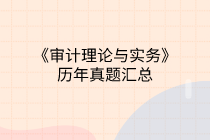 《审计理论与实务》
历年真题汇总